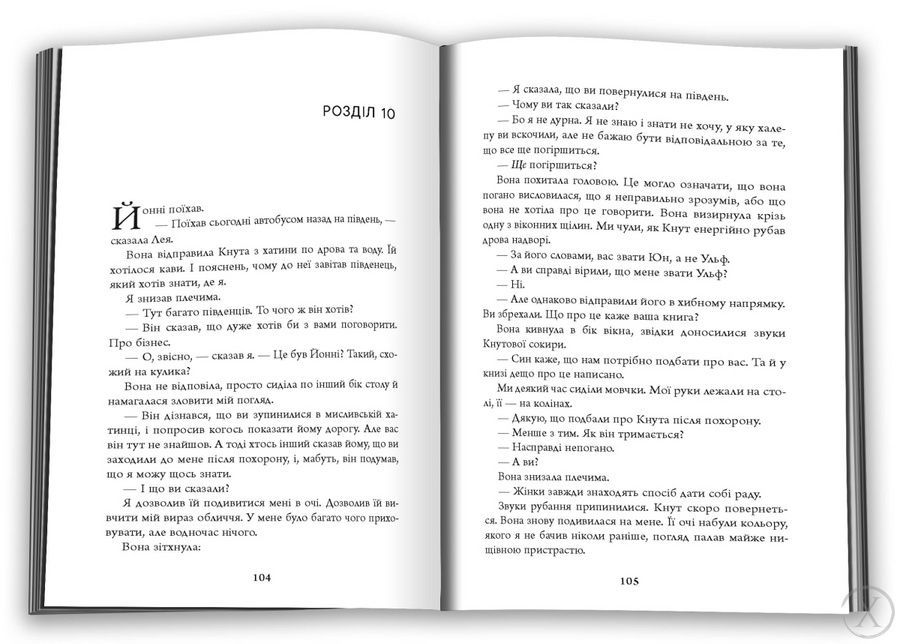 РОЗДІЛ 10

Йонні поїхав.

— Поїхав сьогодні автобусом назад на південь, — сказала Лея.

Вона відправила Кнута з хатини по дрова та воду. Їй хотілося кави. І пояснень, чому до неї завітав південець, який хотів знати, де я.

Я знизав плечима.

— Тут багато південців. То чого ж він хотів?

— Він сказав, що дуже хотів би з вами поговорити. Про бізнес.

— О, звісно, — сказав я. — Це був Йонні? Такий, схожий на кулика?

Вона не відповіла, просто сиділа по інший бік столу й намагалася зловити мій погляд.

— Він дізнався, що ви зупинилися в мисливській хатинці, і попросив когось показати йому дорогу. Але вас він тут не знайшов. А тоді хтось інший сказав йому, що ви заходили до мене після похорону, і, мабуть, він подумав, що я можу щось знати.

— І що ви сказали?

Я дозволив їй подивитися мені в очі. Дозволив їй вивчити мій вираз обличчя. У мене було багато чого приховувати, але водночас нічого.

Вона зітхнула:

104

— Я сказала, що ви повернулися на південь.

— Чому ви так сказали?

— Бо я не дурна. Я не знаю і знати не хочу, у яку халепу ви вскочили, але не бажаю бути відповідальною за те, що все ще погіршиться.

— Ще погіршиться?

Вона похитала головою. Це могло означати, що вона погано висловилася, що я неправильно зрозумів, або що вона не хотіла про це говорити. Вона визирнула крізь одну з віконних щілин. Ми чули, як Кнут енергійно рубав дрова надворі.

— За його словами, вас звати Юн, а не Ульф.

— А ви справді вірили, що мене звати Ульф?

— Ні.

— Але однаково відправили його в хибному напрямку. Ви збрехали. Що про це каже ваша книга?

Вона кивнула в бік вікна, звідки доносилися звуки Кнутової сокири.

— Син каже, що нам потрібно подбати про вас. Та й у книзі дещо про це написано.

Ми деякий час сиділи мовчки. Мої руки лежали на столі, її — на колінах.

— Дякую, що подбали про Кнута після похорону.

— Менше з тим. Як він тримається?

— Насправді непогано.

— А ви?

Вона знизала плечима.

— Жінки завжди знаходять спосіб дати собі раду.

Звуки рубання припинилися. Кнут скоро повернеться. Вона знову подивилася на мене. Її очі набули кольору, якого я не бачив ніколи раніше, погляд палав майже нищівною пристрастю.

105